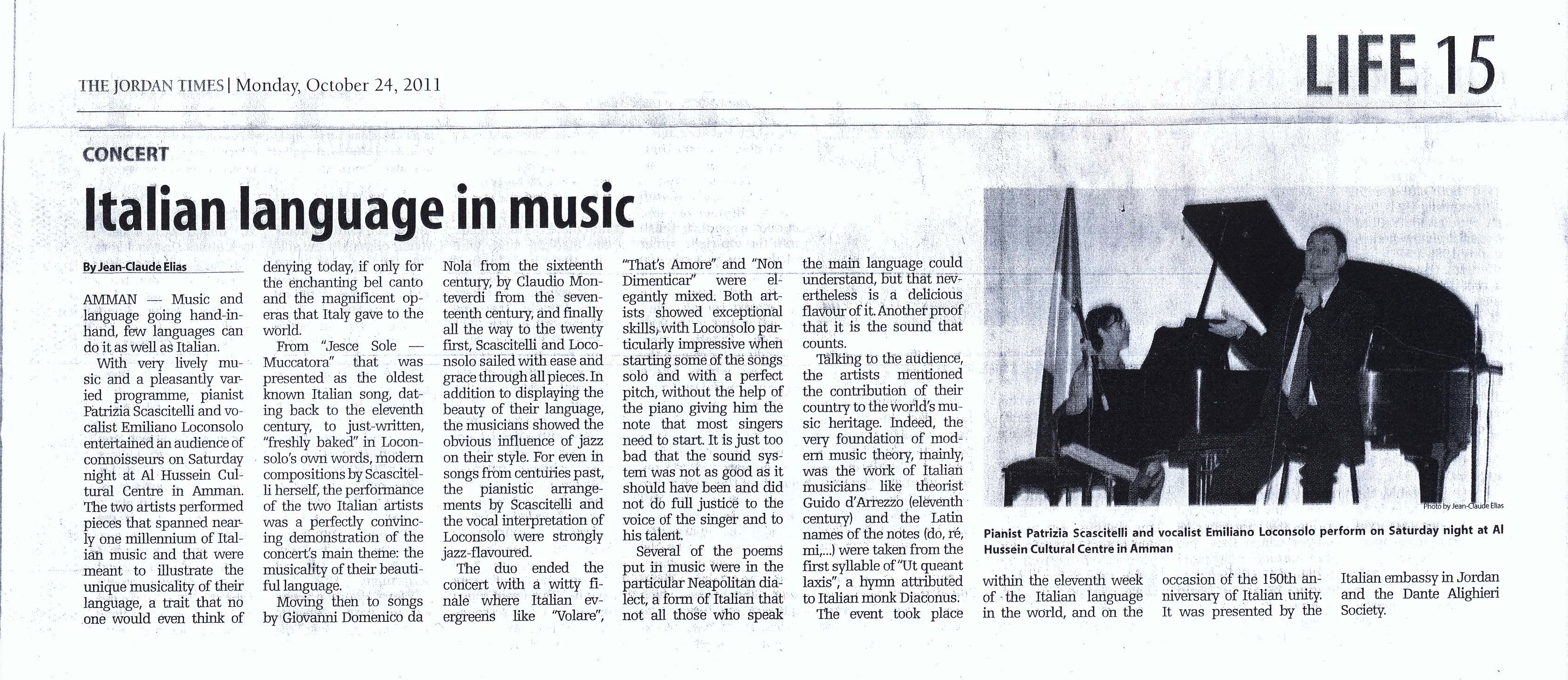 THE JORDAN TIMES | Monday, October 24, 2011

LIFE 15

CONCERT

Italian language in music

By Jean-Claude Elias

AMMAN — Music and language going hand-in-hand, few languages can do it as well as Italian.

With very lively music and a pleasantly varied programme, pianist Patrizia Scascitelli and vocalist Emiliano Loconsolo entertained an audience of connoisseurs on Saturday night at Al Hussein Cultural Centre in Amman. The two artists performed pieces that spanned nearly one millennium of Italian music and that were meant to illustrate the unique musicality of their language, a trait that no one would even think of denying today, if only for the enchanting bel canto and the magnificent operas that Italy gave to the world.

From "Jesce Sole — Muccatora" that was presented as the oldest known Italian song, dating back to the eleventh century, to just-written, "freshly baked" in Loconsolo's own words, modern compositions by Scascitelli herself, the performance of the two Italian artists was a perfectly convincing demonstration of the concert's main theme: the musicality of their beautiful language.

Moving then to songs by Giovanni Domenico da Nola from the sixteenth century, by Claudio Monteverdi from the seventeenth century, and finally all the way to the twenty first, Scascitelli and Loconsolo sailed with ease and grace through all pieces. In addition to displaying the beauty of their language, the musicians showed the obvious influence of jazz on their style. For even in songs from centuries past, the pianistic arrangements by Scascitelli and the vocal interpretation of Loconsolo were strongly jazz-flavoured.

The duo ended the concert with a witty finale where Italian evergreens like "Volare", "That's Amore" and "Non Dimenticar" were elegantly mixed. Both artists showed exceptional skills, with Loconsolo particularly impressive when starting some of the songs solo and with a perfect pitch, without the help of the piano giving him the note that most singers need to start. It is just too bad that the sound system was not as good as it should have been and did not do full justice to the voice of the singer and to his talent.

Several of the poems put in music were in the particular Neapolitan dialect, a form of Italian that not all those who speak the main language could understand, but that nevertheless is a delicious flavour of it. Another proof that it is the sound that counts.

Talking to the audience, the artists mentioned the contribution of their country to the world's music heritage. Indeed, the very foundation of modern music theory, mainly, was the work of Italian musicians like theorist Guido d'Arrezzo (eleventh century) and the Latin names of the notes (do, ré, mi,...) were taken from the first syllable of "Ut queant laxis", a hymn attributed to Italian monk Diaconus.

The event took place within the eleventh week of the Italian language in the world, and on the occasion of the 150th anniversary of Italian unity. It was presented by the Italian embassy in Jordan and the Dante Alighieri Society.

Photo by Jean-Claude Elias

Pianist Patrizia Scascitelli and vocalist Emiliano Loconsolo perform on Saturday night at Al Hussein Cultural Centre in Amman